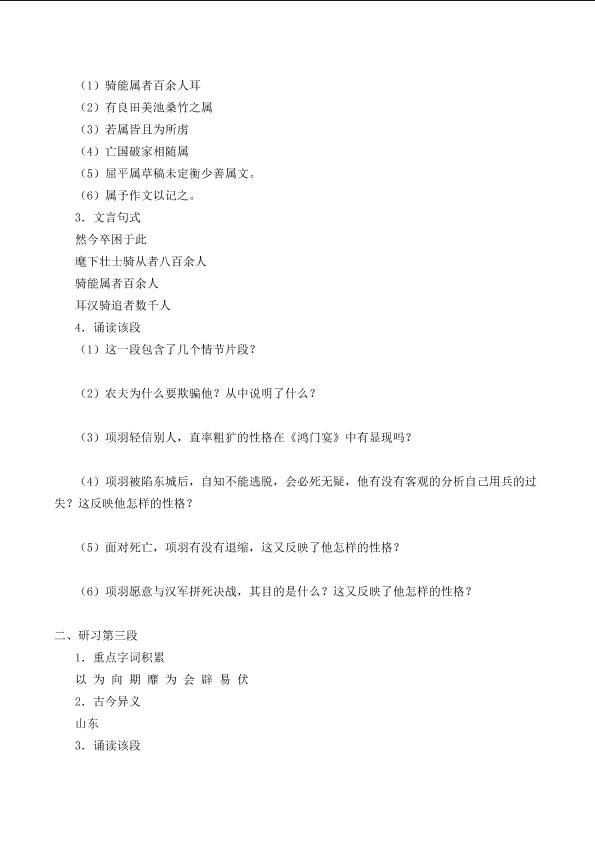 （1）骑能属者百余人耳
（2）有良田美池桑竹之属
（3）若属皆且为所虏
（4）亡国破家相随属
（5）屈平属草稿未定衡少善属文。
（6）属予作文以记之。
3．文言句式
然今卒困于此
麾下壮士骑从者八百余人
骑能属者百余人
耳汉骑追者数千人
4．诵读该段
（1）这一段包含了几个情节片段？

（2）农夫为什么要欺骗他？从中说明了什么？

（3）项羽轻信别人，直率粗犷的性格在《鸿门宴》中有显现吗？

（4）项羽被陷东城后，自知不能逃脱，会必死无疑，他有没有客观的分析自己用兵的过失？这反映他怎样的性格？

（5）面对死亡，项羽有没有退缩，这又反映了他怎样的性格？

（6）项羽愿意与汉军拼死决战，其目的是什么？这又反映了他怎样的性格？

二、研习第三段
1．重点字词积累
以 为 向 期 靡 为 会 辟 易 伏
2．古今异义
山东
3．诵读该段